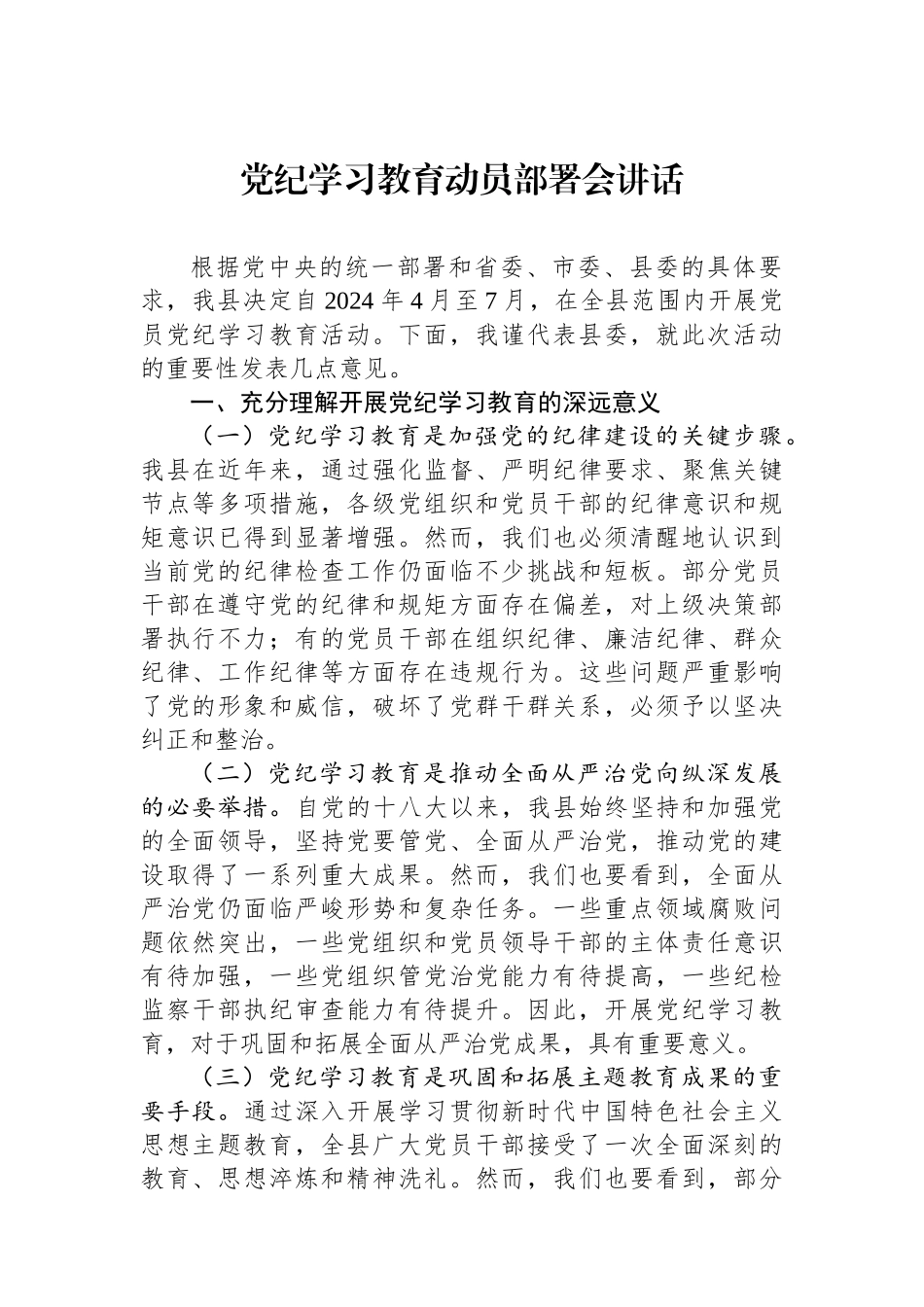 党纪学习教育动员部署会讲话

根据党中央的统一部署和省委、市委、县委的具体要求，我县决定自2024年4月至7月，在全县范围内开展党员党纪学习教育活动。下面，我谨代表县委，就此次活动的重要性发表几点意见。

一、充分理解开展党纪学习教育的深远意义

（一）党纪学习教育是加强党的纪律建设的关键步骤。我县在近年来，通过强化监督、严明纪律要求、聚焦关键节点等多项措施，各级党组织和党员干部的纪律意识和规矩意识已得到显著增强。然而，我们也必须清醒地认识到当前党的纪律检查工作仍面临不少挑战和短板。部分党员干部在遵守党的纪律和规矩方面存在偏差，对上级决策部署执行不力；有的党员干部在组织纪律、廉洁纪律、群众纪律、工作纪律等方面存在违规行为。这些问题严重影响了党的形象和威信，破坏了党群干群关系，必须予以坚决纠正和整治。

（二）党纪学习教育是推动全面从严治党向纵深发展的必要举措。自党的十八大以来，我县始终坚持和加强党的全面领导，坚持党要管党、全面从严治党，推动党的建设取得了一系列重大成果。然而，我们也要看到，全面从严治党仍面临严峻形势和复杂任务。一些重点领域腐败问题依然突出，一些党组织和党员领导干部的主体责任意识有待加强，一些党组织管党治党能力有待提高，一些纪检监察干部执纪审查能力有待提升。因此，开展党纪学习教育，对于巩固和拓展全面从严治党成果，具有重要意义。

（三）党纪学习教育是巩固和拓展主题教育成果的重要手段。通过深入开展学习贯彻新时代中国特色社会主义思想主题教育，全县广大党员干部接受了一次全面深刻的教育、思想淬炼和精神洗礼。然而，我们也要看到，部分